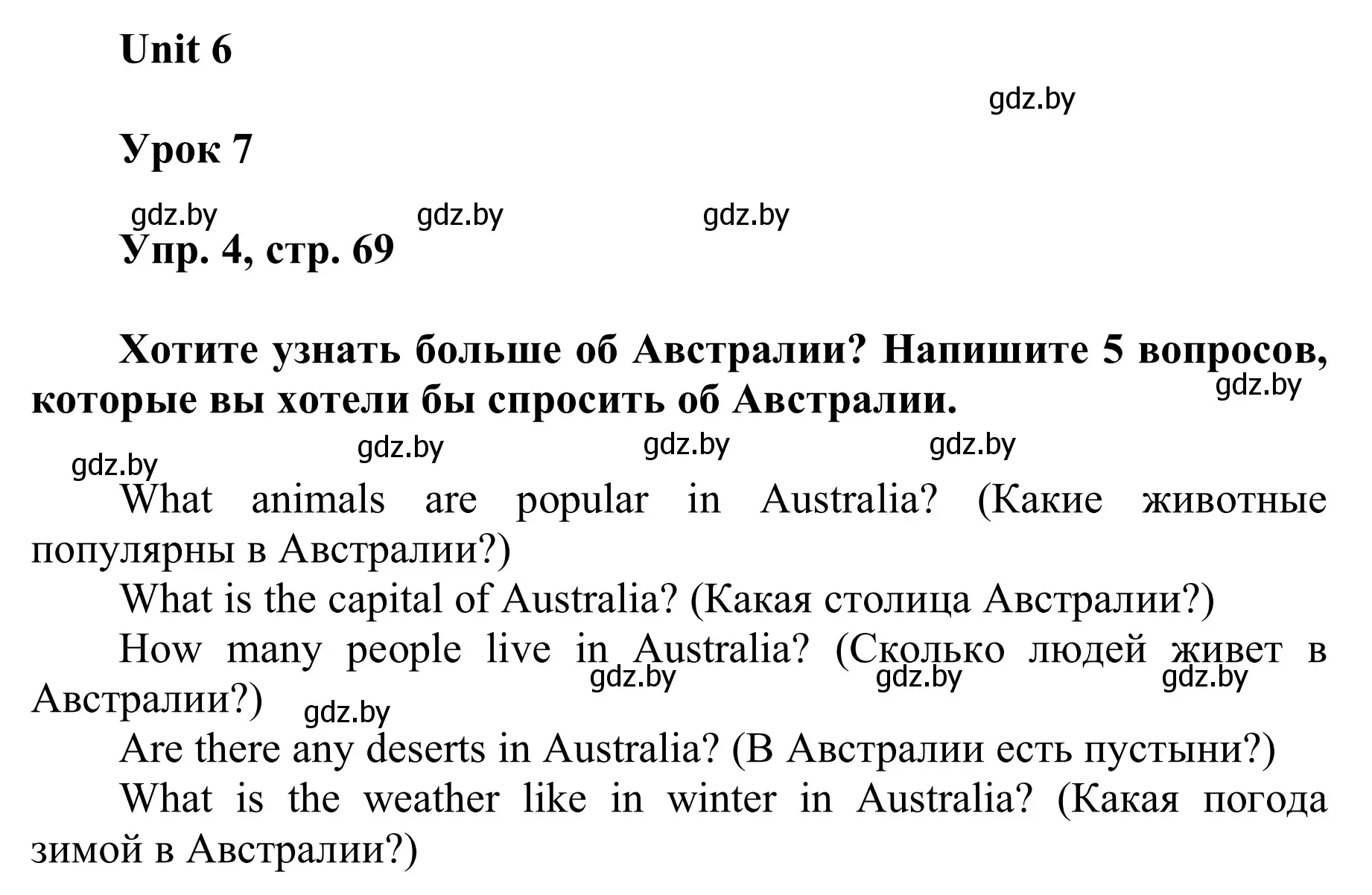 Unit 6

gdz.by

Урок 7

gdz.by gdz.by gdz.by

Упр. 4, стр. 69

Хотите узнать больше об Австралии? Напишите 5 вопросов, которые вы хотели бы спросить об Австралии.

gdz.by

gdz.by gdz.by gdz.by gdz.by

What animals are popular in Australia? (Какие животные популярны в Австралии?)

What is the capital of Australia? (Какая столица Австралии?)

How many people live in Australia? (Сколько людей живет в Австралии?)

gdz.by gdz.by gdz.by gdz.by

Are there any deserts in Australia? (В Австралии есть пустыни?)

What is the weather like in winter in Australia? (Какая погода зимой в Австралии?)